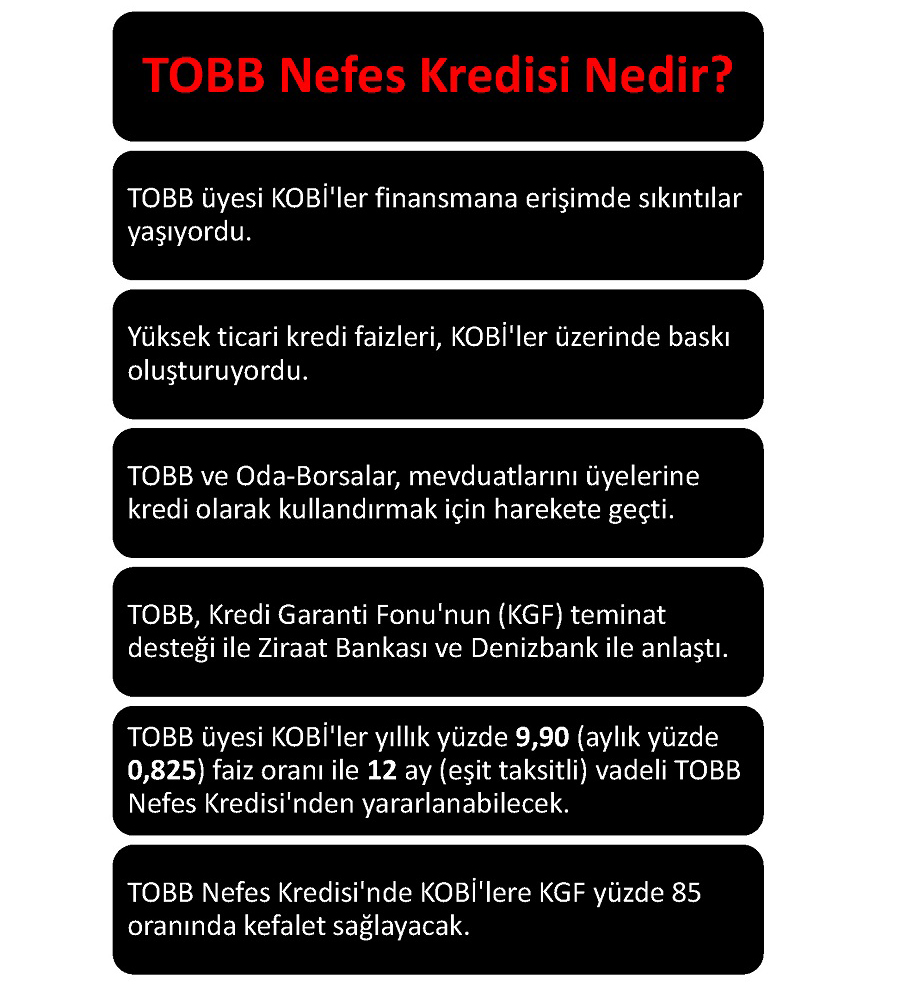 TOBB Nefes Kredisi Nedir?

TOBB üyesi KOBİ'ler finansmana erişimde sıkıntılar yaşıyordu.

Yüksek ticari kredi faizleri, KOBİ'ler üzerinde baskı oluşturuyordu.

TOBB ve Oda-Borsalar, mevduatlarını üyelerine kredi olarak kullandırmak için harekete geçti.

TOBB, Kredi Garanti Fonu'nun (KGF) teminat desteği ile Ziraat Bankası ve Denizbank ile anlaştı.

TOBB üyesi KOBİ'ler yıllık yüzde 9,90 (aylık yüzde 0,825) faiz oranı ile 12 ay (eşit taksitli) vadeli TOBB Nefes Kredisi'nden yararlanabilecek.

TOBB Nefes Kredisi'nde KOBİ'lere KGF yüzde 85 oranında kefalet sağlayacak.